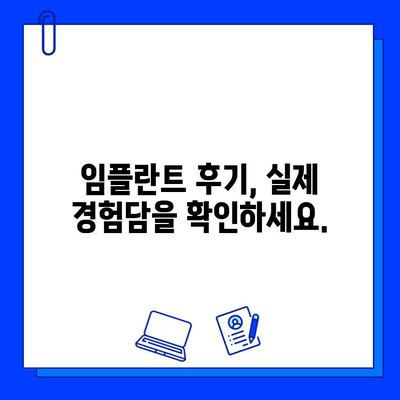 임플란트 후기, 실제 경험담을 확인하세요.